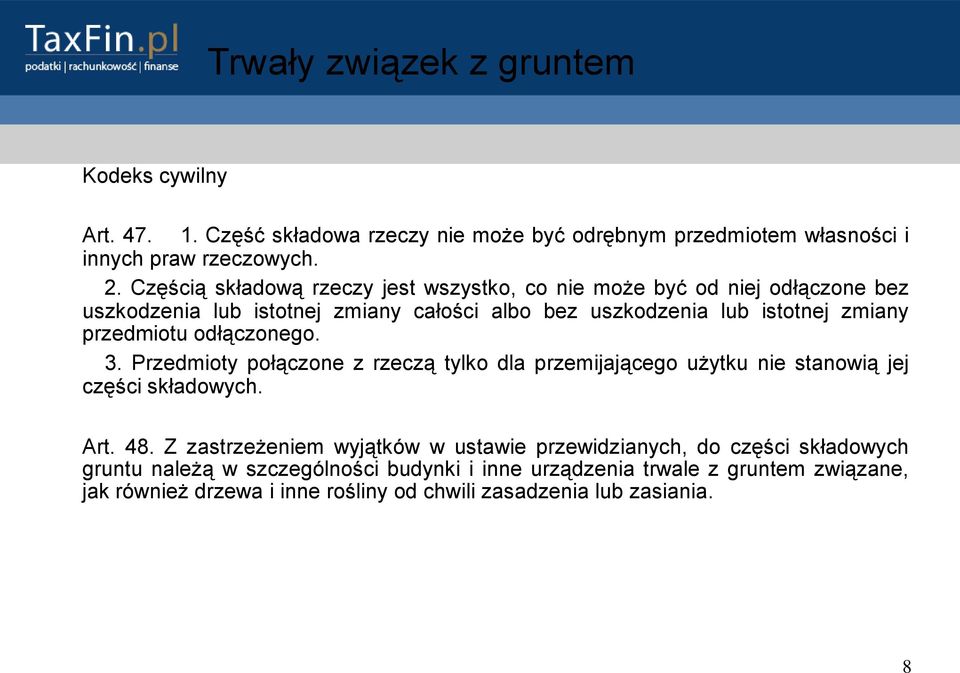 TaxFin.pl
podatki | rachunkowość | finanse

Trwały związek z gruntem

Kodeks cywilny

Art. 47. 1. Część składowa rzeczy nie może być odrębnym przedmiotem własności i innych praw rzeczowych.

2. Częścią składową rzeczy jest wszystko, co nie może być od niej odłączone bez uszkodzenia lub istotnej zmiany całości albo bez uszkodzenia lub istotnej zmiany przedmiotu odłączonego.

3. Przedmioty połączone z rzeczą tylko dla przemijającego użytku nie stanowią jej części składowych.

Art. 48. Z zastrzeżeniem wyjątków w ustawie przewidzianych, do części składowych gruntu należą w szczególności budynki i inne urządzenia trwale z gruntem związane, jak również drzewa i inne rośliny od chwili zasadzenia lub zasiania.

8